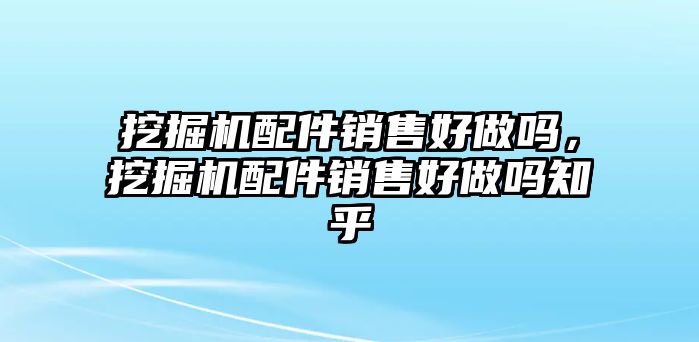 挖掘机配件销售好做吗，挖掘机配件销售好做吗知乎